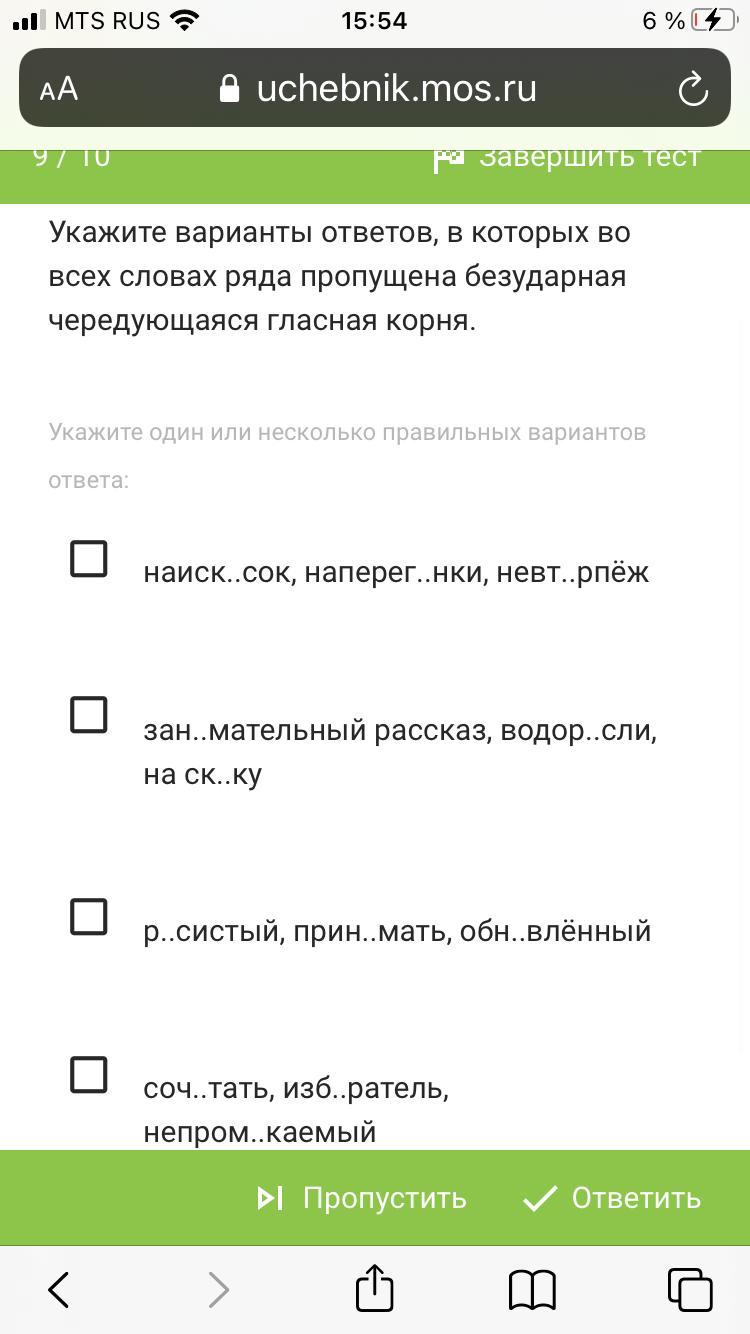 MTS RUS 15:54 6 %

AA uchebnik.mos.ru

9 / 10 Завершить тест

Укажите варианты ответов, в которых во всех словах ряда пропущена безударная чередующаяся гласная корня.

Укажите один или несколько правильных вариантов ответа:

наиск..сок, наперег..нки, невт..рпёж

зан..мательный рассказ, водор..сли, на ск..ку

р..систый, прин..мать, обн..влённый

соч..тать, изб..ратель, непром..каемый

Пропустить Ответить